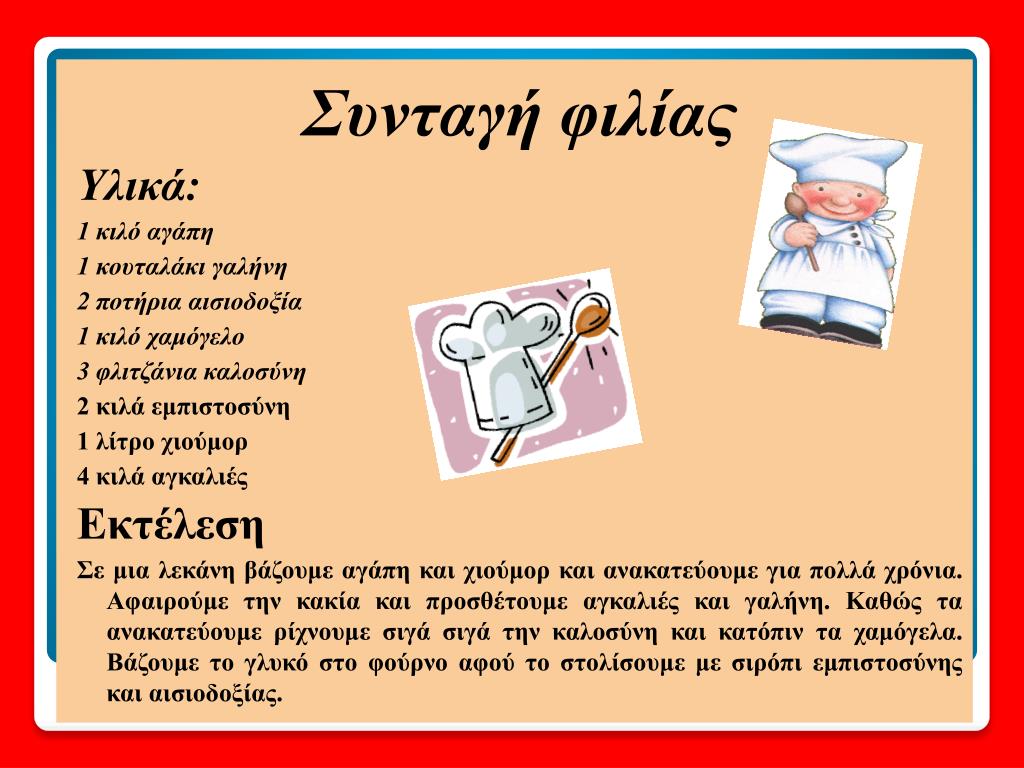 Συνταγή φιλίας

Υλικά:

1 κιλό αγάπη
1 κουταλάκι γαλήνη
2 ποτήρια αισιοδοξία
1 κιλό χαμόγελο
3 φλιτζάνια καλοσύνη
2 κιλά εμπιστοσύνη
1 λίτρο χιούμορ
4 κιλά αγκαλιές

Εκτέλεση

Σε μια λεκάνη βάζουμε αγάπη και χιούμορ και ανακατεύουμε για πολλά χρόνια. Αφαιρούμε την κακία και προσθέτουμε αγκαλιές και γαλήνη. Καθώς τα ανακατεύουμε ρίχνουμε σιγά σιγά την καλοσύνη και κατόπιν τα χαμόγελα. Βάζουμε το γλυκό στο φούρνο αφού το στολίσουμε με σιρόπι εμπιστοσύνης και αισιοδοξίας.